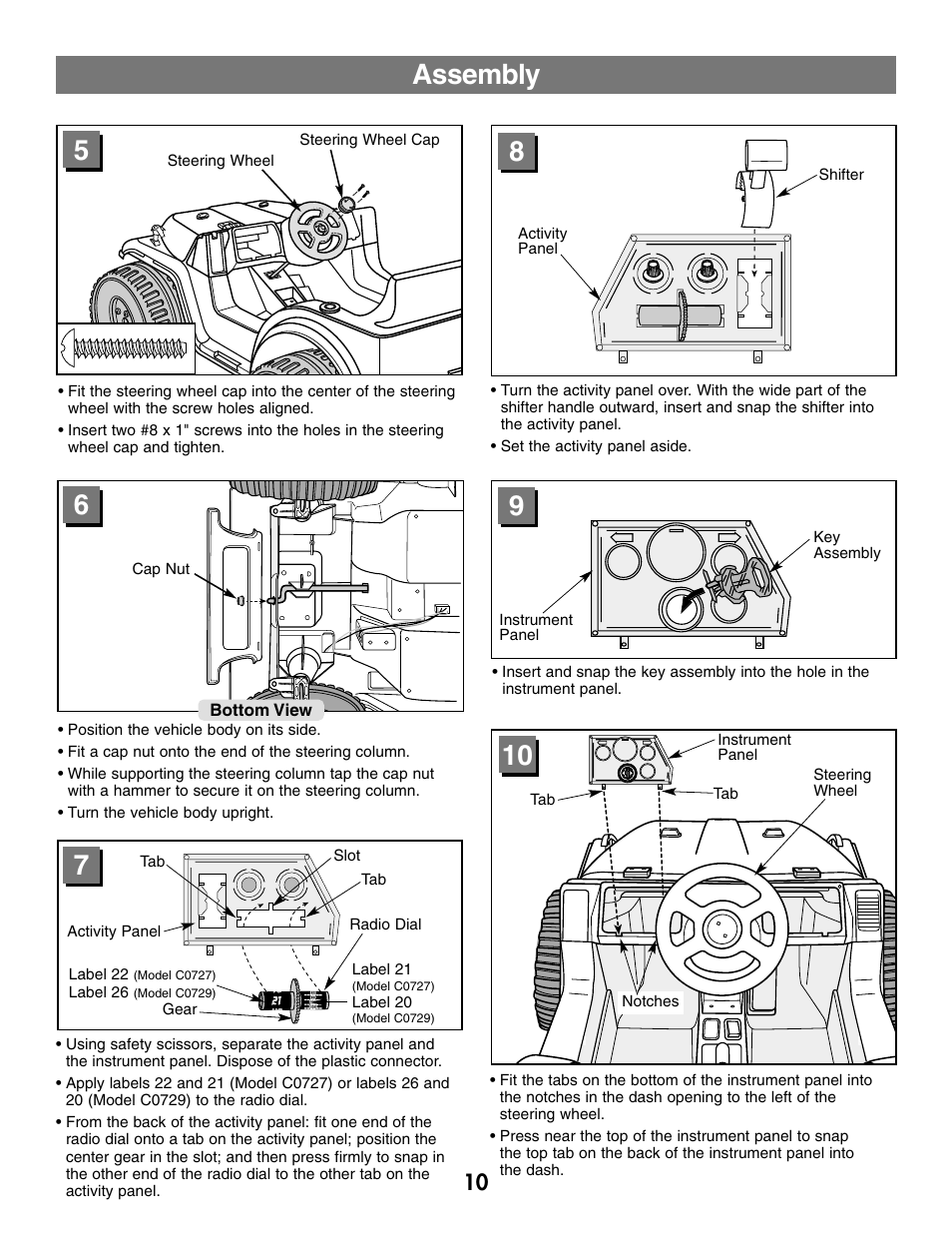 Assembly

5

Steering Wheel Cap

Steering Wheel

• Fit the steering wheel cap into the center of the steering wheel with the screw holes aligned.

• Insert two #8 x 1" screws into the holes in the steering wheel cap and tighten.

6

Cap Nut

Bottom View

• Position the vehicle body on its side.

• Fit a cap nut onto the end of the steering column.

• While supporting the steering column tap the cap nut with a hammer to secure it on the steering column.

• Turn the vehicle body upright.

7

Tab

Slot

Tab

Activity Panel

Radio Dial

Label 22 (Model C0727)
Label 26 (Model C0729)

Gear

Label 21 (Model C0727)
Label 20 (Model C0729)

• Using safety scissors, separate the activity panel and the instrument panel. Dispose of the plastic connector.

• Apply labels 22 and 21 (Model C0727) or labels 26 and 20 (Model C0729) to the radio dial.

• From the back of the activity panel: fit one end of the radio dial onto a tab on the activity panel; position the center gear in the slot; and then press firmly to snap in the other end of the radio dial to the other tab on the activity panel.

8

Shifter

Activity Panel

• Turn the activity panel over. With the wide part of the shifter handle outward, insert and snap the shifter into the activity panel.

• Set the activity panel aside.

9

Key Assembly

Instrument Panel

• Insert and snap the key assembly into the hole in the instrument panel.

10

Instrument Panel

Steering Wheel

Tab

Tab

Notches

• Fit the tabs on the bottom of the instrument panel into the notches in the dash opening to the left of the steering wheel.

• Press near the top of the instrument panel to snap the top tab on the back of the instrument panel into the dash.

10